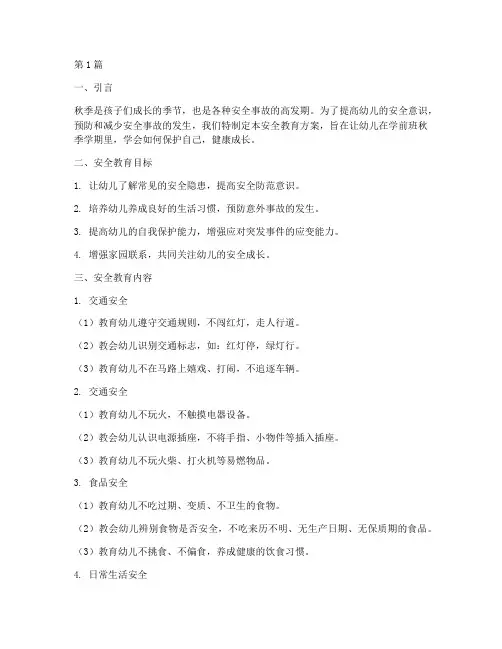 第1篇

一、引言

秋季是孩子们成长的季节，也是各种安全事故的高发期。为了提高幼儿的安全意识，预防和减少安全事故的发生，我们特制定本安全教育方案，旨在让幼儿在学前班秋季学期里，学会如何保护自己，健康成长。

二、安全教育目标

1. 让幼儿了解常见的安全隐患，提高安全防范意识。

2. 培养幼儿养成良好的生活习惯，预防意外事故的发生。

3. 提高幼儿的自我保护能力，增强应对突发事件的应变能力。

4. 增强家园联系，共同关注幼儿的安全成长。

三、安全教育内容

1. 交通安全

（1）教育幼儿遵守交通规则，不闯红灯，走人行道。

（2）教会幼儿识别交通标志，如：红灯停，绿灯行。

（3）教育幼儿不在马路上嬉戏、打闹，不追逐车辆。

2. 交通安全

（1）教育幼儿不玩火，不触摸电器设备。

（2）教会幼儿认识电源插座，不将手指、小物件等插入插座。

（3）教育幼儿不玩火柴、打火机等易燃物品。

3. 食品安全

（1）教育幼儿不吃过期、变质、不卫生的食物。

（2）教会幼儿辨别食物是否安全，不吃来历不明、无生产日期、无保质期的食品。

（3）教育幼儿不挑食、不偏食，养成健康的饮食习惯。

4. 日常生活安全